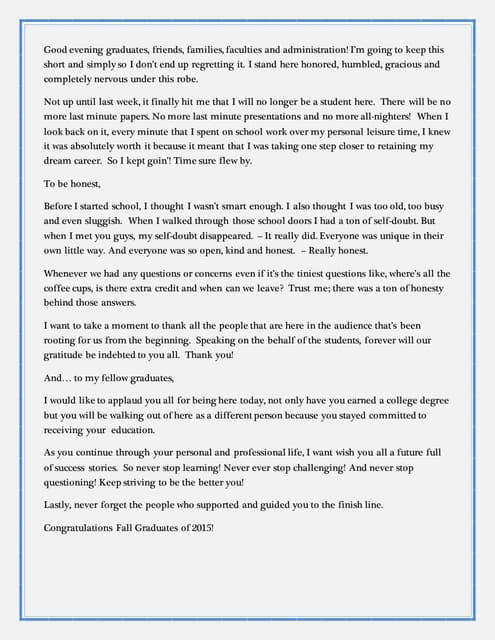 Good evening graduates, friends, families, faculties and administration! I'm going to keep this short and simply so I don't end up regretting it. I stand here honored, humbled, gracious and completely nervous under this robe.

Not up until last week, it finally hit me that I will no longer be a student here. There will be no more last minute papers. No more last minute presentations and no more all-nighters! When I look back on it, every minute that I spent on school work over my personal leisure time, I knew it was absolutely worth it because it meant that I was taking one step closer to retaining my dream career. So I kept goin'! Time sure flew by.

To be honest,

Before I started school, I thought I wasn't smart enough. I also thought I was too old, too busy and even sluggish. When I walked through those school doors I had a ton of self-doubt. But when I met you guys, my self-doubt disappeared. – It really did. Everyone was unique in their own little way. And everyone was so open, kind and honest. – Really honest.

Whenever we had any questions or concerns even if it's the tiniest questions like, where's all the coffee cups, is there extra credit and when can we leave? Trust me; there was a ton of honesty behind those answers.

I want to take a moment to thank all the people that are here in the audience that's been rooting for us from the beginning. Speaking on the behalf of the students, forever will our gratitude be indebted to you all. Thank you!

And… to my fellow graduates,

I would like to applaud you all for being here today, not only have you earned a college degree but you will be walking out of here as a different person because you stayed committed to receiving your education.

As you continue through your personal and professional life, I want wish you all a future full of success stories. So never stop learning! Never ever stop challenging! And never stop questioning! Keep striving to be the better you!

Lastly, never forget the people who supported and guided you to the finish line.

Congratulations Fall Graduates of 2015!